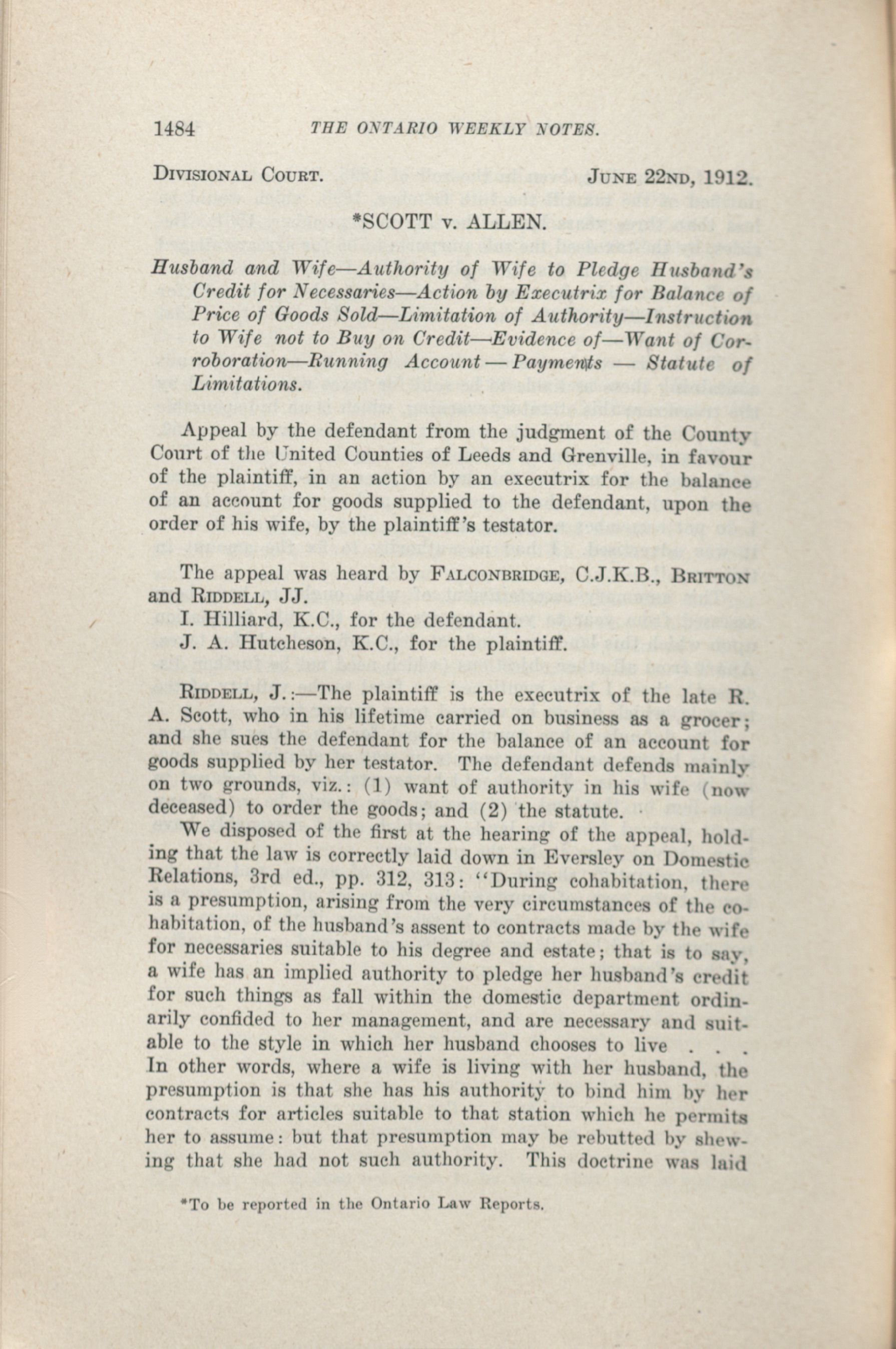 1484 THE ONTARIO WEEKLY NOTES.

DIVISIONAL COURT. JUNE 22ND, 1912.

*SCOTT v. ALLEN.

Husband and Wife—Authority of Wife to Pledge Husband's Credit for Necessaries—Action by Executrix for Balance of Price of Goods Sold—Limitation of Authority—Instruction to Wife not to Buy on Credit—Evidence of—Want of Corroboration—Running Account — Payments — Statute of Limitations.

Appeal by the defendant from the judgment of the County Court of the United Counties of Leeds and Grenville, in favour of the plaintiff, in an action by an executrix for the balance of an account for goods supplied to the defendant, upon the order of his wife, by the plaintiff's testator.

The appeal was heard by FALCONBRIDGE, C.J.K.B., BRITTON and RIDDELL, JJ.
I. Hilliard, K.C., for the defendant.
J. A. Hutcheson, K.C., for the plaintiff.

RIDDELL, J.:—The plaintiff is the executrix of the late R. A. Scott, who in his lifetime carried on business as a grocer; and she sues the defendant for the balance of an account for goods supplied by her testator. The defendant defends mainly on two grounds, viz.: (1) want of authority in his wife (now deceased) to order the goods; and (2) the statute.

We disposed of the first at the hearing of the appeal, holding that the law is correctly laid down in Eversley on Domestic Relations, 3rd ed., pp. 312, 313: "During cohabitation, there is a presumption, arising from the very circumstances of the cohabitation, of the husband's assent to contracts made by the wife for necessaries suitable to his degree and estate; that is to say, a wife has an implied authority to pledge her husband's credit for such things as fall within the domestic department ordinarily confided to her management, and are necessary and suitable to the style in which her husband chooses to live . . . In other words, where a wife is living with her husband, the presumption is that she has his authority to bind him by her contracts for articles suitable to that station which he permits her to assume: but that presumption may be rebutted by shewing that she had not such authority. This doctrine was laid

*To be reported in the Ontario Law Reports.